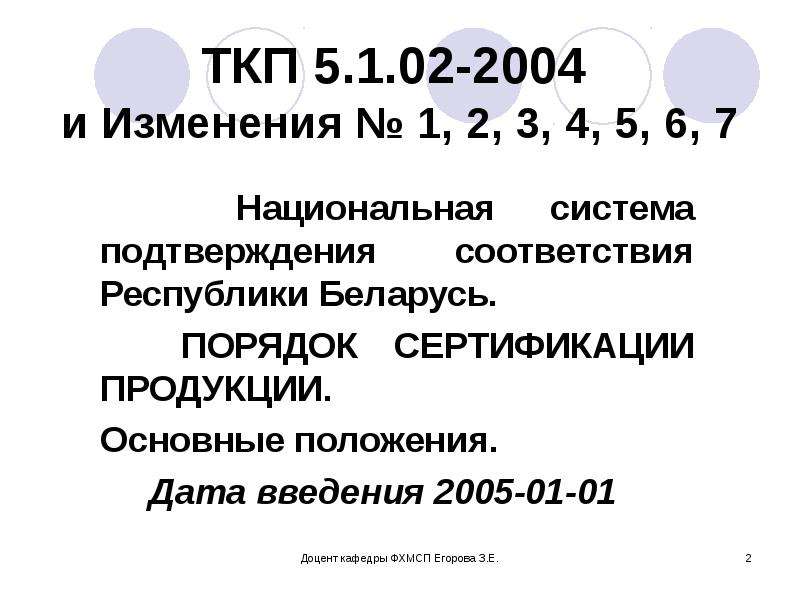 ТКП 5.1.02-2004
и Изменения № 1, 2, 3, 4, 5, 6, 7

Национальная система подтверждения соответствия Республики Беларусь.

ПОРЯДОК СЕРТИФИКАЦИИ ПРОДУКЦИИ.

Основные положения.

Дата введения 2005-01-01

Доцент кафедры ФХМСП Егорова З.Е.

2